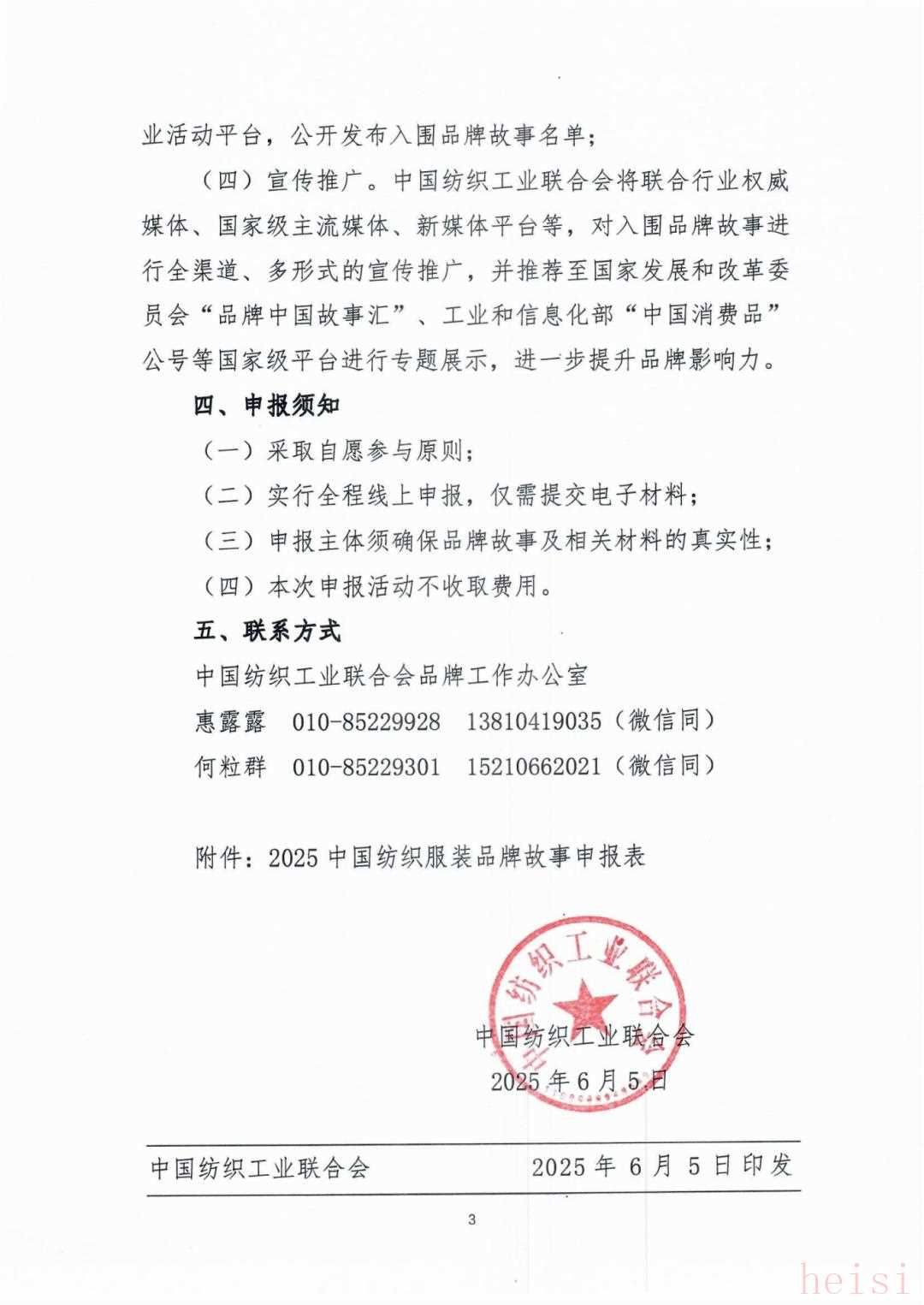 业活动平台，公开发布入围品牌故事名单；

（四）宣传推广。中国纺织工业联合会将联合行业权威媒体、国家级主流媒体、新媒体平台等，对入围品牌故事进行全渠道、多形式的宣传推广，并推荐至国家发展和改革委员会“品牌中国故事汇”、工业和信息化部“中国消费品”公号等国家级平台进行专题展示，进一步提升品牌影响力。

四、申报须知

（一）采取自愿参与原则；

（二）实行全程线上申报，仅需提交电子材料；

（三）申报主体须确保品牌故事及相关材料的真实性；

（四）本次申报活动不收取费用。

五、联系方式

中国纺织工业联合会品牌工作办公室

惠露露　010-85229928　13810419035（微信同）

何粒群　010-85229301　15210662021（微信同）

附件：2025 中国纺织服装品牌故事申报表

中国纺织工业联合会

中国纺织工业联合会
2025 年 6 月 5 日

中国纺织工业联合会　　2025 年 6 月 5 日印发

3

heisi